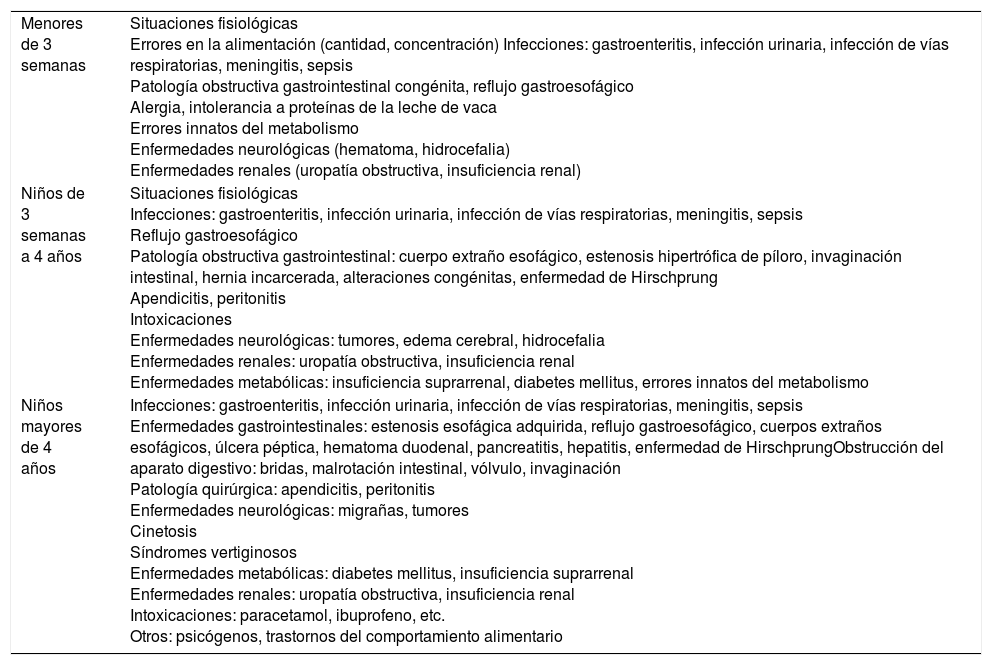 | | |
|---|---|
| Menores de 3 semanas | Situaciones fisiológicas<br>Errores en la alimentación (cantidad, concentración) Infecciones: gastroenteritis, infección urinaria, infección de vías respiratorias, meningitis, sepsis<br>Patología obstructiva gastrointestinal congénita, reflujo gastroesofágico<br>Alergia, intolerancia a proteínas de la leche de vaca<br>Errores innatos del metabolismo<br>Enfermedades neurológicas (hematoma, hidrocefalia)<br>Enfermedades renales (uropatía obstructiva, insuficiencia renal) |
| Niños de 3 semanas a 4 años | Situaciones fisiológicas<br>Infecciones: gastroenteritis, infección urinaria, infección de vías respiratorias, meningitis, sepsis<br>Reflujo gastroesofágico<br>Patología obstructiva gastrointestinal: cuerpo extraño esofágico, estenosis hipertrófica de píloro, invaginación intestinal, hernia incarcerada, alteraciones congénitas, enfermedad de Hirschprung<br>Apendicitis, peritonitis<br>Intoxicaciones<br>Enfermedades neurológicas: tumores, edema cerebral, hidrocefalia<br>Enfermedades renales: uropatía obstructiva, insuficiencia renal<br>Enfermedades metabólicas: insuficiencia suprarrenal, diabetes mellitus, errores innatos del metabolismo |
| Niños mayores de 4 años | Infecciones: gastroenteritis, infección urinaria, infección de vías respiratorias, meningitis, sepsis<br>Enfermedades gastrointestinales: estenosis esofágica adquirida, reflujo gastroesofágico, cuerpos extraños esofágicos, úlcera péptica, hematoma duodenal, pancreatitis, hepatitis, enfermedad de HirschprungObstrucción del aparato digestivo: bridas, malrotación intestinal, vólvulo, invaginación<br>Patología quirúrgica: apendicitis, peritonitis<br>Enfermedades neurológicas: migrañas, tumores<br>Cinetosis<br>Síndromes vertiginosos<br>Enfermedades metabólicas: diabetes mellitus, insuficiencia suprarrenal<br>Enfermedades renales: uropatía obstructiva, insuficiencia renal<br>Intoxicaciones: paracetamol, ibuprofeno, etc.<br>Otros: psicógenos, trastornos del comportamiento alimentario |